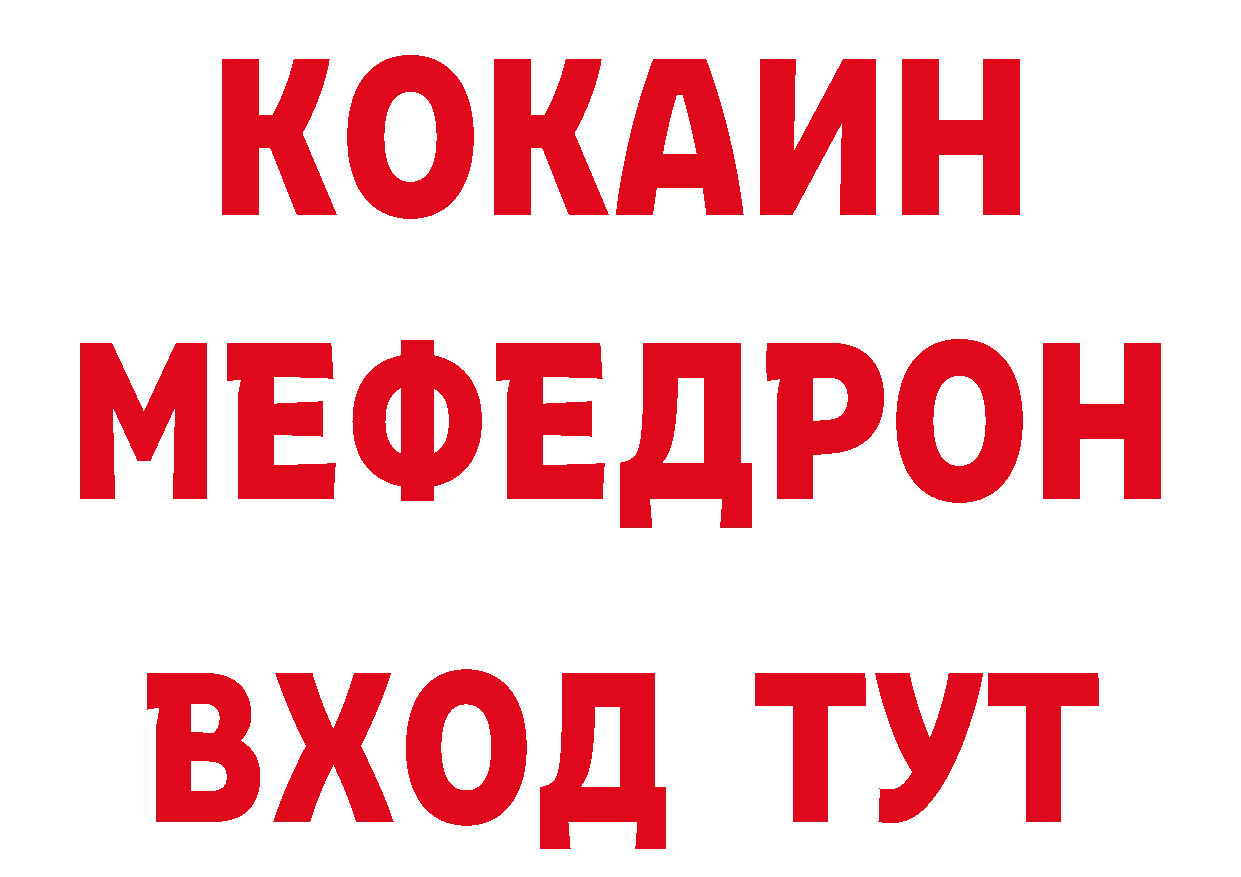 КОКАИН
МЕФЕДРОН
ВХОД ТУТ